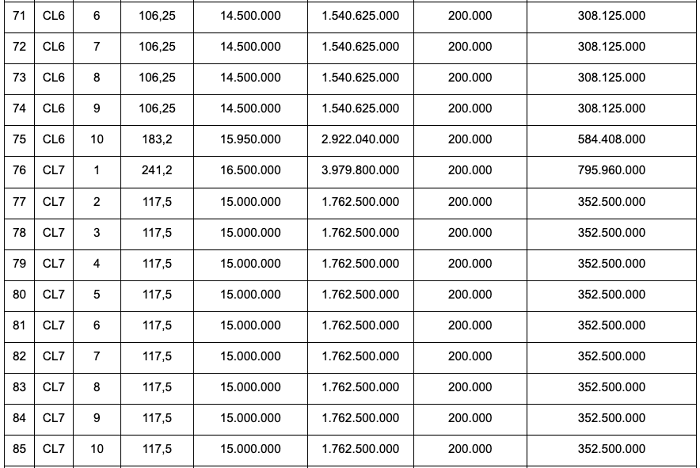 | 71 | CL6 | 6 | 106,25 | 14.500.000 | 1.540.625.000 | 200.000 | 308.125.000 |
|---|---|---|---|---|---|---|---|
| 72 | CL6 | 7 | 106,25 | 14.500.000 | 1.540.625.000 | 200.000 | 308.125.000 |
| 73 | CL6 | 8 | 106,25 | 14.500.000 | 1.540.625.000 | 200.000 | 308.125.000 |
| 74 | CL6 | 9 | 106,25 | 14.500.000 | 1.540.625.000 | 200.000 | 308.125.000 |
| 75 | CL6 | 10 | 183,2 | 15.950.000 | 2.922.040.000 | 200.000 | 584.408.000 |
| 76 | CL7 | 1 | 241,2 | 16.500.000 | 3.979.800.000 | 200.000 | 795.960.000 |
| 77 | CL7 | 2 | 117,5 | 15.000.000 | 1.762.500.000 | 200.000 | 352.500.000 |
| 78 | CL7 | 3 | 117,5 | 15.000.000 | 1.762.500.000 | 200.000 | 352.500.000 |
| 79 | CL7 | 4 | 117,5 | 15.000.000 | 1.762.500.000 | 200.000 | 352.500.000 |
| 80 | CL7 | 5 | 117,5 | 15.000.000 | 1.762.500.000 | 200.000 | 352.500.000 |
| 81 | CL7 | 6 | 117,5 | 15.000.000 | 1.762.500.000 | 200.000 | 352.500.000 |
| 82 | CL7 | 7 | 117,5 | 15.000.000 | 1.762.500.000 | 200.000 | 352.500.000 |
| 83 | CL7 | 8 | 117,5 | 15.000.000 | 1.762.500.000 | 200.000 | 352.500.000 |
| 84 | CL7 | 9 | 117,5 | 15.000.000 | 1.762.500.000 | 200.000 | 352.500.000 |
| 85 | CL7 | 10 | 117,5 | 15.000.000 | 1.762.500.000 | 200.000 | 352.500.000 |